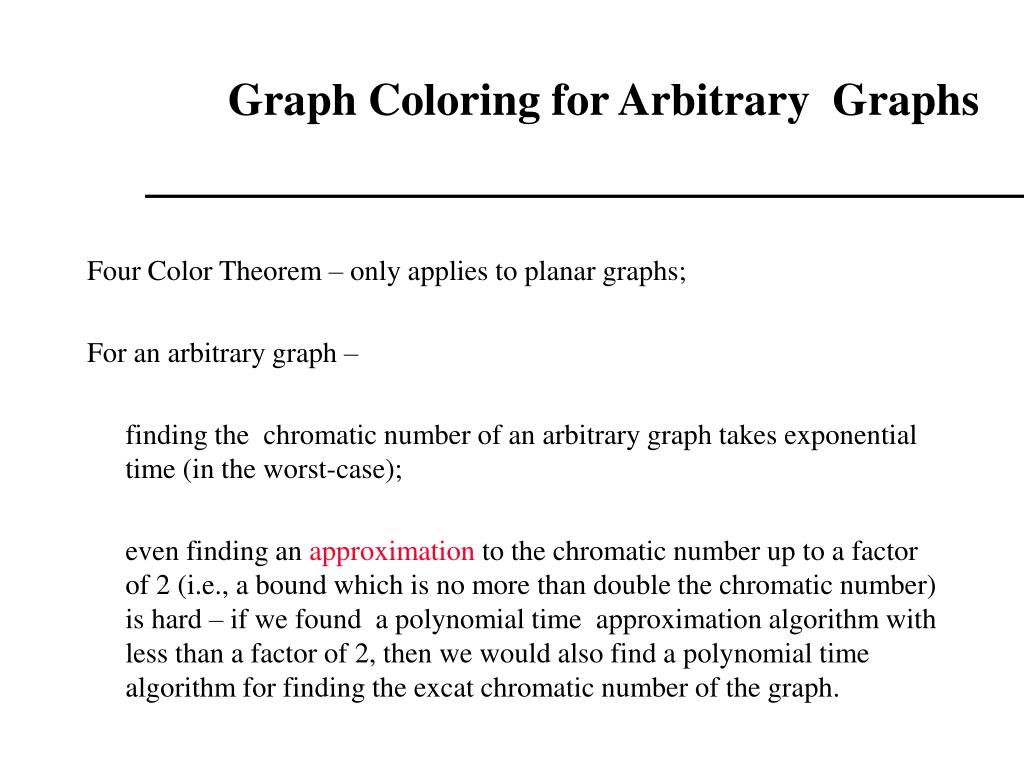 Graph Coloring for Arbitrary Graphs

Four Color Theorem – only applies to planar graphs;

For an arbitrary graph –

finding the chromatic number of an arbitrary graph takes exponential time (in the worst-case);

even finding an approximation to the chromatic number up to a factor of 2 (i.e., a bound which is no more than double the chromatic number) is hard – if we found a polynomial time approximation algorithm with less than a factor of 2, then we would also find a polynomial time algorithm for finding the excat chromatic number of the graph.